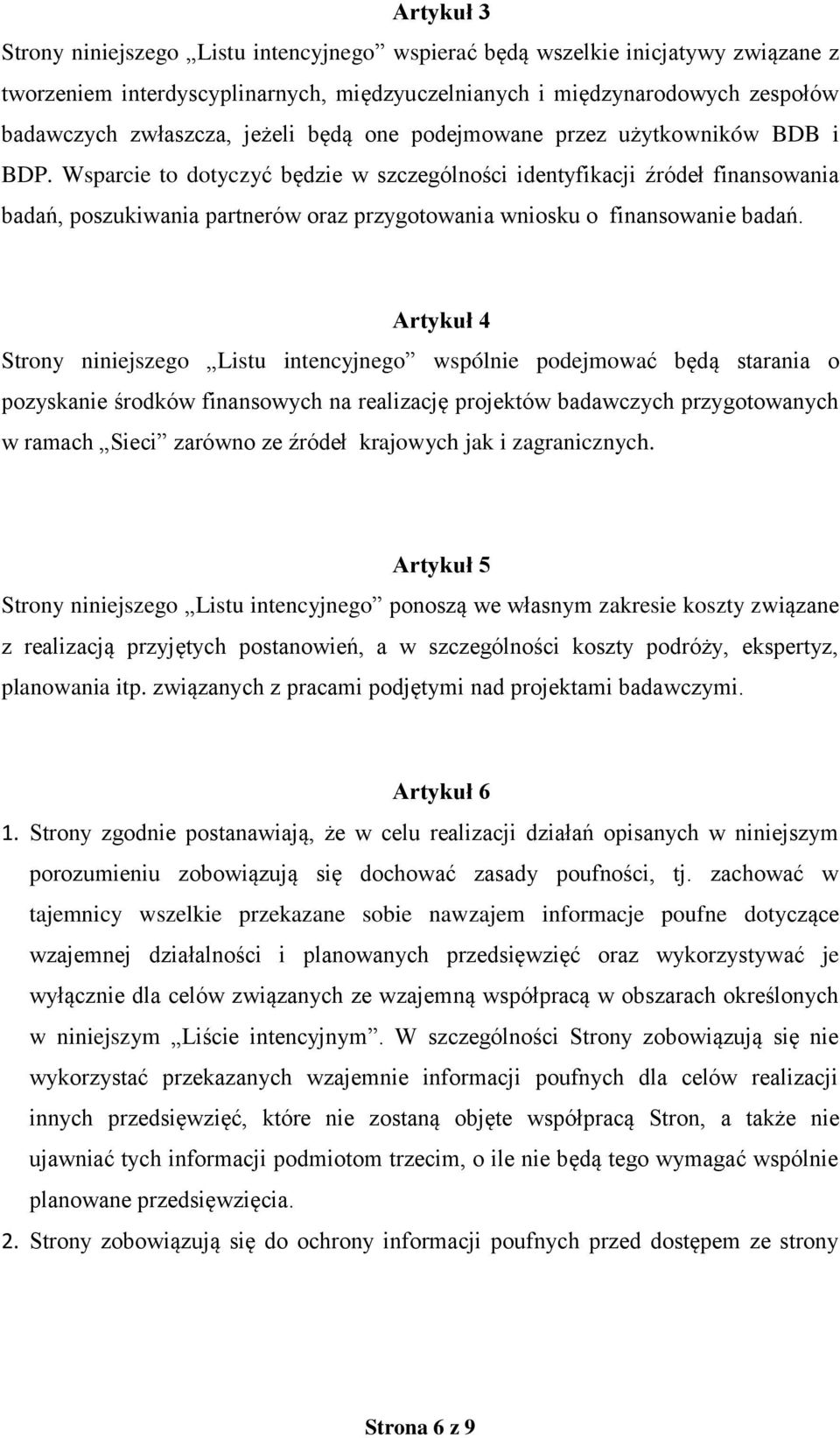 Artykuł 3

Strony niniejszego „Listu intencyjnego” wspierać będą wszelkie inicjatywy związane z tworzeniem interdyscyplinarnych, międzyuczelnianych i międzynarodowych zespołów badawczych zwłaszcza, jeżeli będą one podejmowane przez użytkowników BDB i BDP. Wsparcie to dotyczyć będzie w szczególności identyfikacji źródeł finansowania badań, poszukiwania partnerów oraz przygotowania wniosku o finansowanie badań.

Artykuł 4

Strony niniejszego „Listu intencyjnego” wspólnie podejmować będą starania o pozyskanie środków finansowych na realizację projektów badawczych przygotowanych w ramach „Sieci” zarówno ze źródeł krajowych jak i zagranicznych.

Artykuł 5

Strony niniejszego „Listu intencyjnego” ponoszą we własnym zakresie koszty związane z realizacją przyjętych postanowień, a w szczególności koszty podróży, ekspertyz, planowania itp. związanych z pracami podjętymi nad projektami badawczymi.

Artykuł 6

1. Strony zgodnie postanawiają, że w celu realizacji działań opisanych w niniejszym porozumieniu zobowiązują się dochować zasady poufności, tj. zachować w tajemnicy wszelkie przekazane sobie nawzajem informacje poufne dotyczące wzajemnej działalności i planowanych przedsięwzięć oraz wykorzystywać je wyłącznie dla celów związanych ze wzajemną współpracą w obszarach określonych w niniejszym „Liście intencyjnym”. W szczególności Strony zobowiązują się nie wykorzystać przekazanych wzajemnie informacji poufnych dla celów realizacji innych przedsięwzięć, które nie zostaną objęte współpracą Stron, a także nie ujawniać tych informacji podmiotom trzecim, o ile nie będą tego wymagać wspólnie planowane przedsięwzięcia.

2. Strony zobowiązują się do ochrony informacji poufnych przed dostępem ze strony

Strona 6 z 9